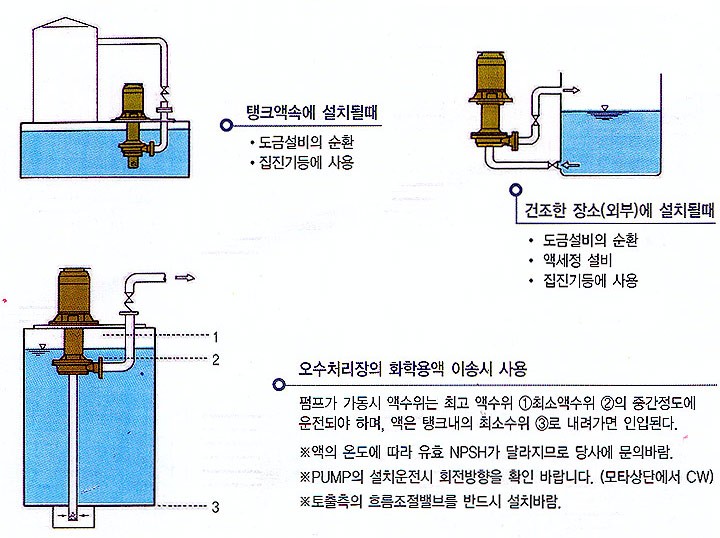 탱크액속에 설치될때
• 도금설비의 순환
• 집진기등에 사용

건조한 장소(외부)에 설치될때
• 도금설비의 순환
• 액세정 설비
• 집진기등에 사용

1
2
3

오수처리장의 화학용액 이송시 사용

펌프가 가동시 액수위는 최고 액수위 ①최소액수위 ②의 중간정도에 운전되야 하며, 액은 탱크내의 최소수위 ③로 내려가면 인입된다.

※액의 온도에 따라 유효 NPSH가 달라지므로 당사에 문의바람.
※PUMP의 설치운전시 회전방향을 확인 바랍니다. (모타상단에서 CW)
※토출측의 흐름조절밸브를 반드시 설치바람.